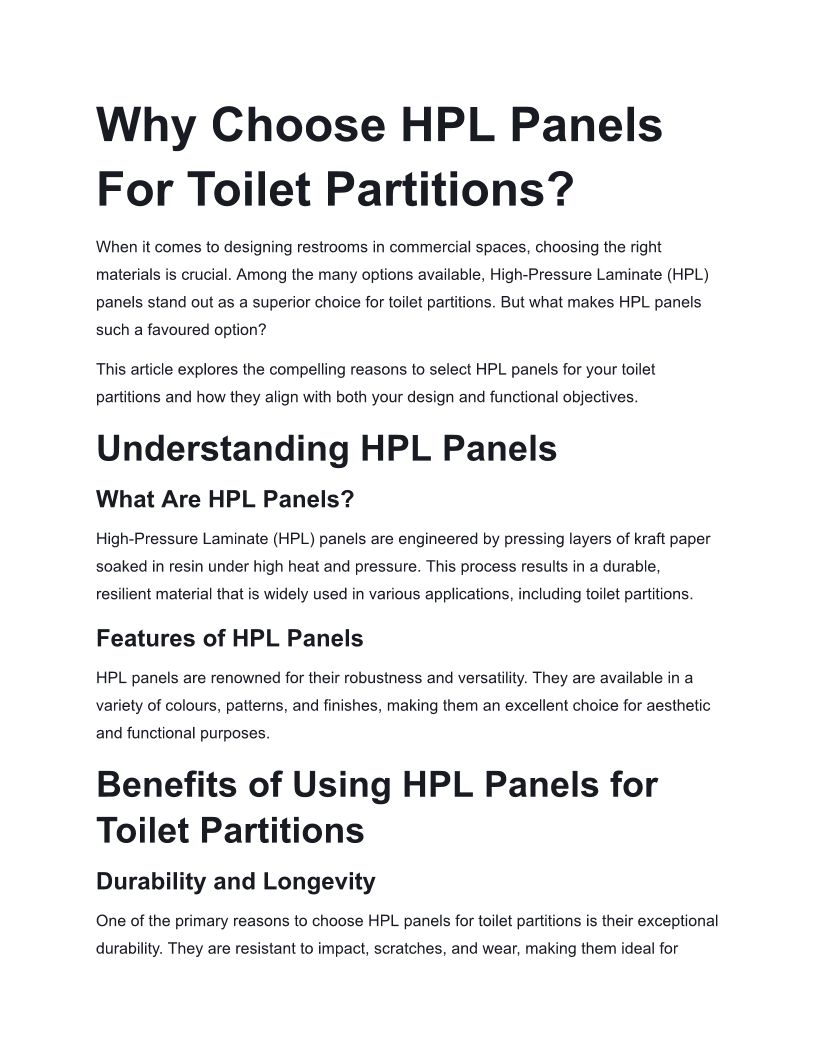 Why Choose HPL Panels For Toilet Partitions?

When it comes to designing restrooms in commercial spaces, choosing the right materials is crucial. Among the many options available, High-Pressure Laminate (HPL) panels stand out as a superior choice for toilet partitions. But what makes HPL panels such a favoured option?

This article explores the compelling reasons to select HPL panels for your toilet partitions and how they align with both your design and functional objectives.

Understanding HPL Panels

What Are HPL Panels?

High-Pressure Laminate (HPL) panels are engineered by pressing layers of kraft paper soaked in resin under high heat and pressure. This process results in a durable, resilient material that is widely used in various applications, including toilet partitions.

Features of HPL Panels

HPL panels are renowned for their robustness and versatility. They are available in a variety of colours, patterns, and finishes, making them an excellent choice for aesthetic and functional purposes.

Benefits of Using HPL Panels for Toilet Partitions

Durability and Longevity

One of the primary reasons to choose HPL panels for toilet partitions is their exceptional durability. They are resistant to impact, scratches, and wear, making them ideal for